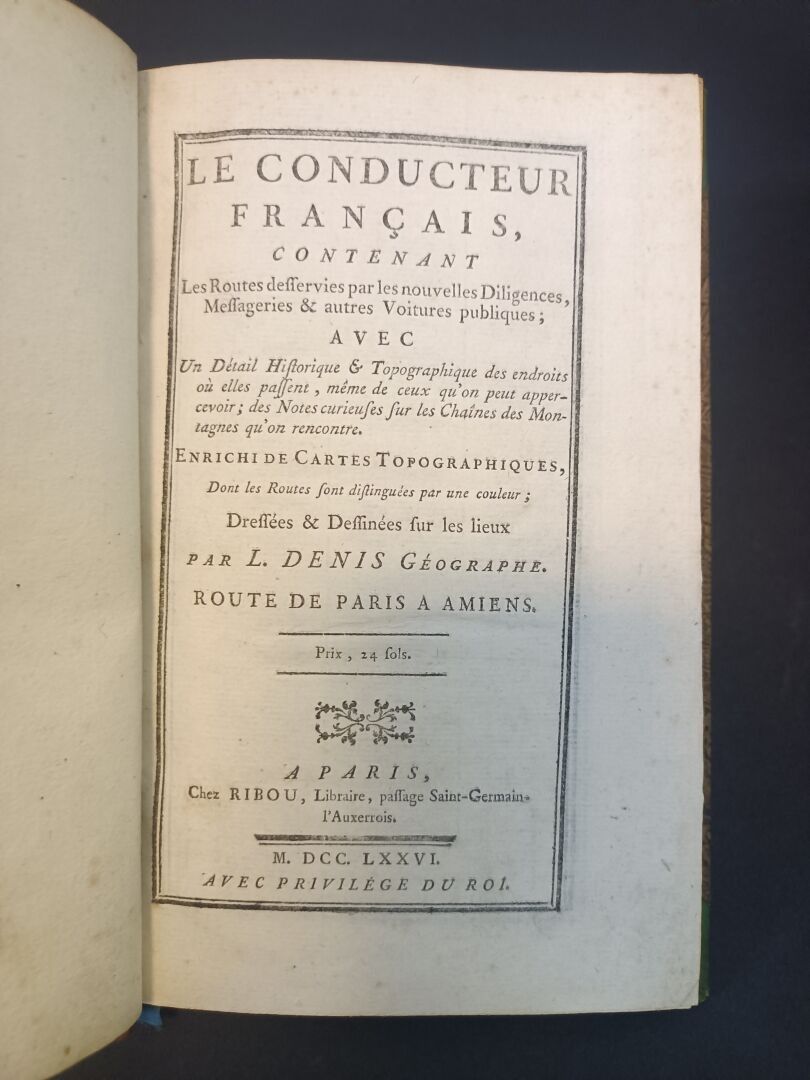 LE CONDUCTEUR FRANÇAIS,

CONTENANT

Les Routes desservies par les nouvelles Diligences, Messageries & autres Voitures publiques;

AVEC

Un Détail Historique & Topographique des endroits où elles passent, même de ceux qu'on peut appercevoir; des Notes curieuses sur les Chaînes des Montagnes qu'on rencontre.

ENRICHI DE CARTES TOPOGRAPHIQUES,

Dont les Routes sont distinguées par une couleur;

Dressées & Dessinées sur les lieux

PAR L. DENIS GÉOGRAPHE.

ROUTE DE PARIS A AMIENS.

Prix, 24 sols.

A PARIS,
Chez RIBOU, Libraire, passage Saint-Germain-l'Auxerrois.

M. DCC. LXXVI.
AVEC PRIVILÉGE DU ROI.